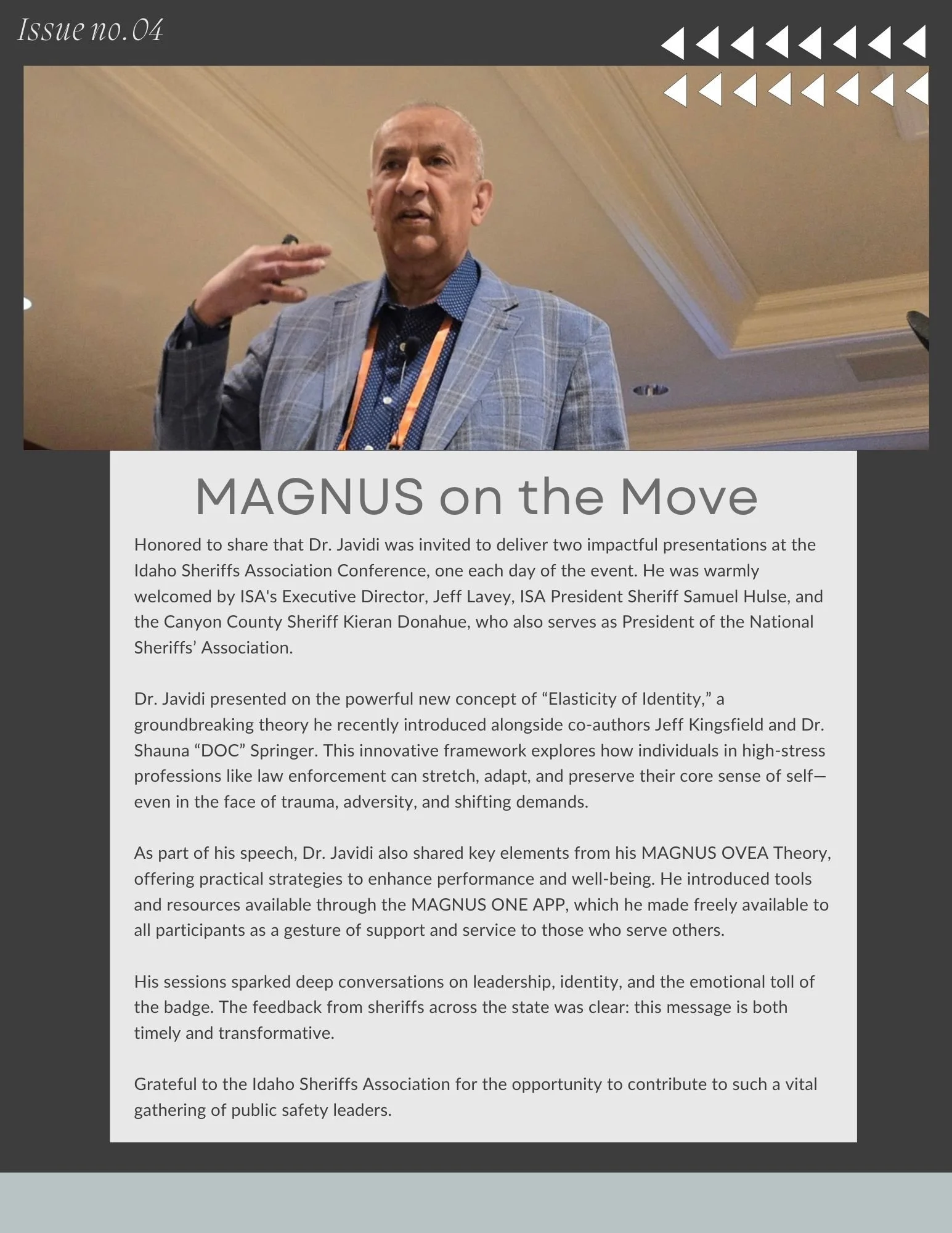 Issue no. 04

MAGNUS on the Move

Honored to share that Dr. Javidi was invited to deliver two impactful presentations at the Idaho Sheriffs Association Conference, one each day of the event. He was warmly welcomed by ISA's Executive Director, Jeff Lavey, ISA President Sheriff Samuel Hulse, and the Canyon County Sheriff Kieran Donahue, who also serves as President of the National Sheriffs' Association.

Dr. Javidi presented on the powerful new concept of "Elasticity of Identity," a groundbreaking theory he recently introduced alongside co-authors Jeff Kingsfield and Dr. Shauna "DOC" Springer. This innovative framework explores how individuals in high-stress professions like law enforcement can stretch, adapt, and preserve their core sense of self—even in the face of trauma, adversity, and shifting demands.

As part of his speech, Dr. Javidi also shared key elements from his MAGNUS OVEA Theory, offering practical strategies to enhance performance and well-being. He introduced tools and resources available through the MAGNUS ONE APP, which he made freely available to all participants as a gesture of support and service to those who serve others.

His sessions sparked deep conversations on leadership, identity, and the emotional toll of the badge. The feedback from sheriffs across the state was clear: this message is both timely and transformative.

Grateful to the Idaho Sheriffs Association for the opportunity to contribute to such a vital gathering of public safety leaders.